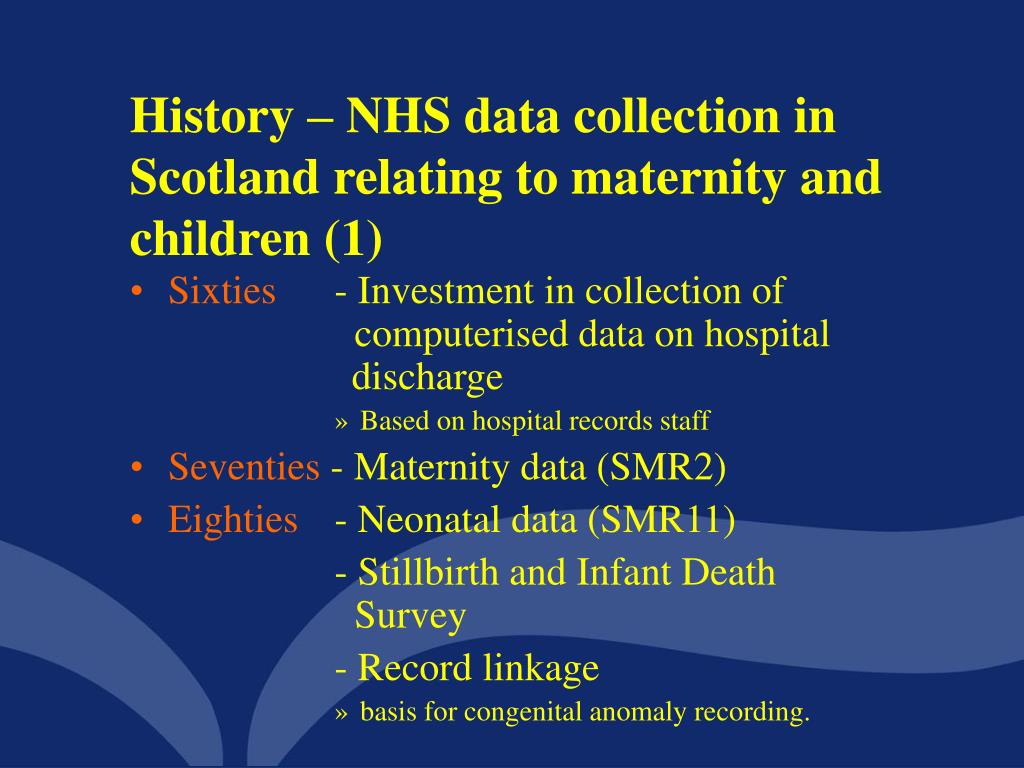 History – NHS data collection in Scotland relating to maternity and children (1)

• Sixties - Investment in collection of computerised data on hospital discharge

» Based on hospital records staff

• Seventies - Maternity data (SMR2)

• Eighties - Neonatal data (SMR11)

- Stillbirth and Infant Death Survey

- Record linkage

» basis for congenital anomaly recording.